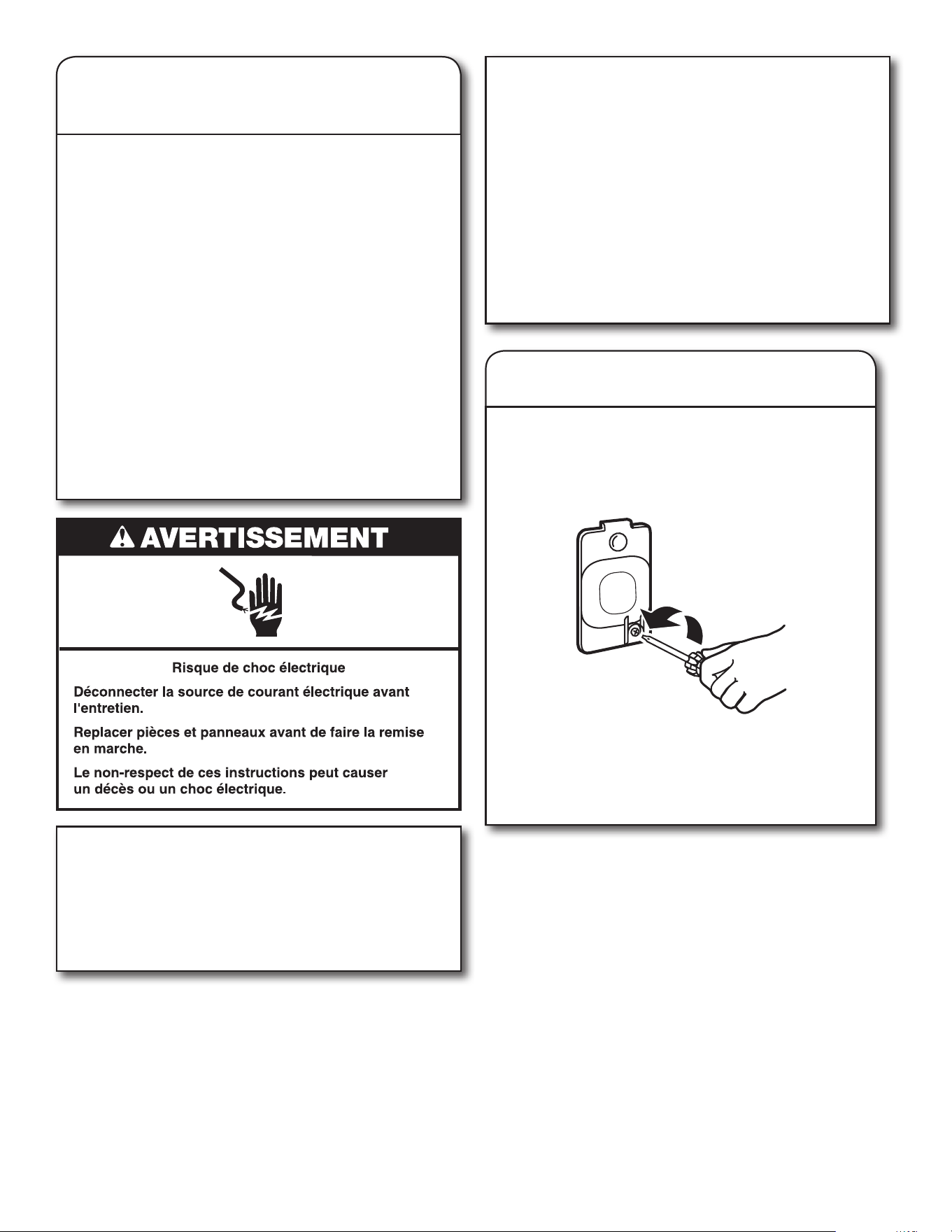 AVERTISSEMENT

Risque de choc électrique

Déconnecter la source de courant électrique avant l'entretien.

Replacer pièces et panneaux avant de faire la remise en marche.

Le non-respect de ces instructions peut causer un décès ou un choc électrique.